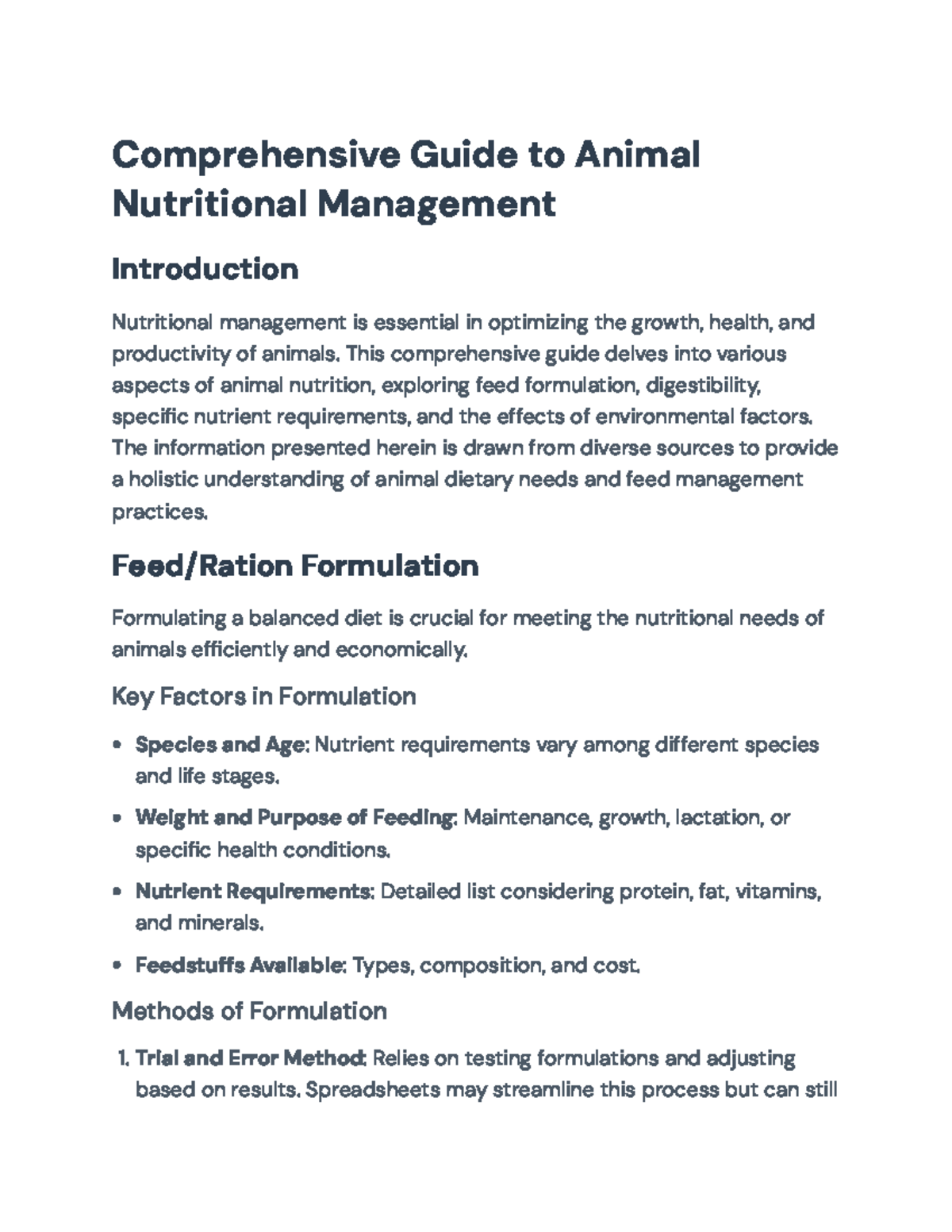 Comprehensive Guide to Animal Nutritional Management

Introduction

Nutritional management is essential in optimizing the growth, health, and productivity of animals. This comprehensive guide delves into various aspects of animal nutrition, exploring feed formulation, digestibility, specific nutrient requirements, and the effects of environmental factors. The information presented herein is drawn from diverse sources to provide a holistic understanding of animal dietary needs and feed management practices.

Feed/Ration Formulation

Formulating a balanced diet is crucial for meeting the nutritional needs of animals efficiently and economically.

Key Factors in Formulation

• Species and Age: Nutrient requirements vary among different species and life stages.
• Weight and Purpose of Feeding: Maintenance, growth, lactation, or specific health conditions.
• Nutrient Requirements: Detailed list considering protein, fat, vitamins, and minerals.
• Feedstuffs Available: Types, composition, and cost.

Methods of Formulation

1. Trial and Error Method: Relies on testing formulations and adjusting based on results. Spreadsheets may streamline this process but can still